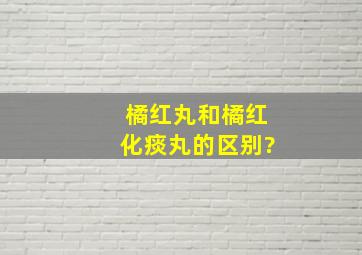 橘红丸和橘红化痰丸的区别?